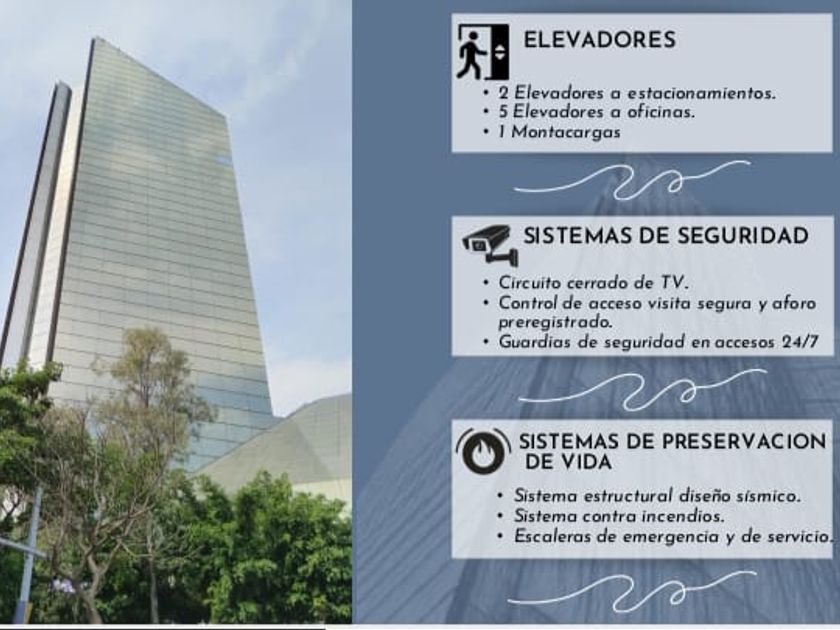 ELEVADORES

• 2 Elevadores a estacionamientos.
• 5 Elevadores a oficinas.
• 1 Montacargas

SISTEMAS DE SEGURIDAD

• Circuito cerrado de TV.
• Control de acceso visita segura y aforo preregistrado.
• Guardias de seguridad en accesos 24/7

SISTEMAS DE PRESERVACION DE VIDA

• Sistema estructural diseño sísmico.
• Sistema contra incendios.
• Escaleras de emergencia y de servicio.